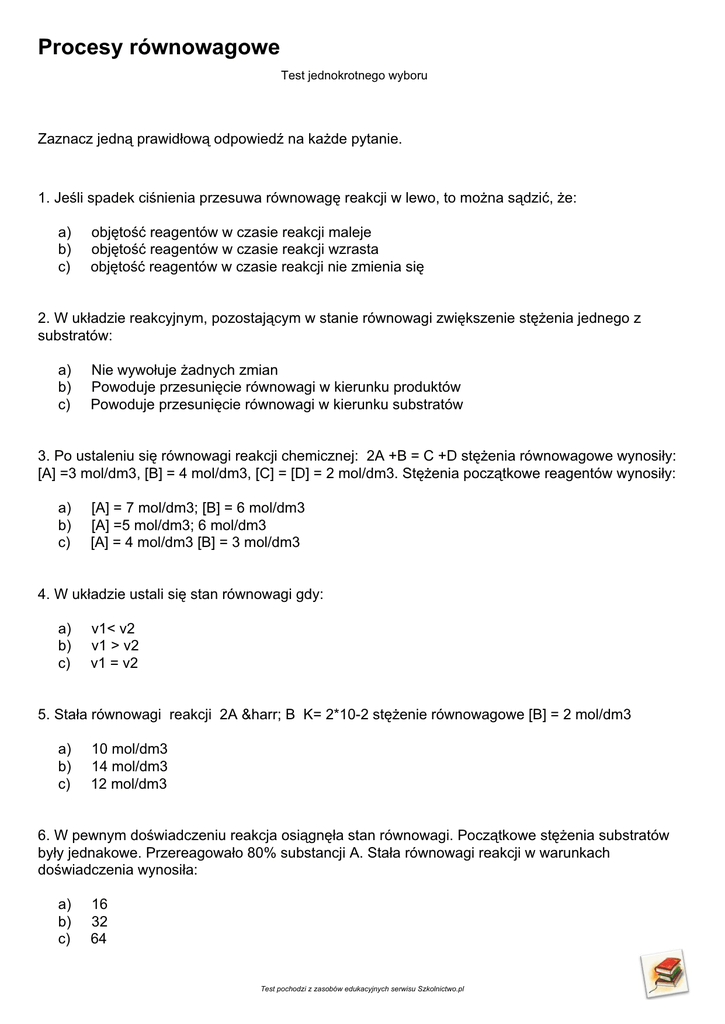 Procesy równowagowe

Test jednokrotnego wyboru

Zaznacz jedną prawidłową odpowiedź na każde pytanie.

1. Jeśli spadek ciśnienia przesuwa równowagę reakcji w lewo, to można sądzić, że:

a) objętość reagentów w czasie reakcji maleje
b) objętość reagentów w czasie reakcji wzrasta
c) objętość reagentów w czasie reakcji nie zmienia się

2. W układzie reakcyjnym, pozostającym w stanie równowagi zwiększenie stężenia jednego z substratów:

a) Nie wywołuje żadnych zmian
b) Powoduje przesunięcie równowagi w kierunku produktów
c) Powoduje przesunięcie równowagi w kierunku substratów

3. Po ustaleniu się równowagi reakcji chemicznej: 2A +B = C +D stężenia równowagowe wynosiły: [A] =3 mol/dm3, [B] = 4 mol/dm3, [C] = [D] = 2 mol/dm3. Stężenia początkowe reagentów wynosiły:

a) [A] = 7 mol/dm3; [B] = 6 mol/dm3
b) [A] =5 mol/dm3; 6 mol/dm3
c) [A] = 4 mol/dm3 [B] = 3 mol/dm3

4. W układzie ustali się stan równowagi gdy:

a) v1< v2
b) v1 > v2
c) v1 = v2

5. Stała równowagi reakcji 2A &harr; B K= 2*10-2 stężenie równowagowe [B] = 2 mol/dm3

a) 10 mol/dm3
b) 14 mol/dm3
c) 12 mol/dm3

6. W pewnym doświadczeniu reakcja osiągnęła stan równowagi. Początkowe stężenia substratów były jednakowe. Przereagowało 80% substancji A. Stała równowagi reakcji w warunkach doświadczenia wynosiła:

a) 16
b) 32
c) 64

Test pochodzi z zasobów edukacyjnych serwisu Szkolnictwo.pl